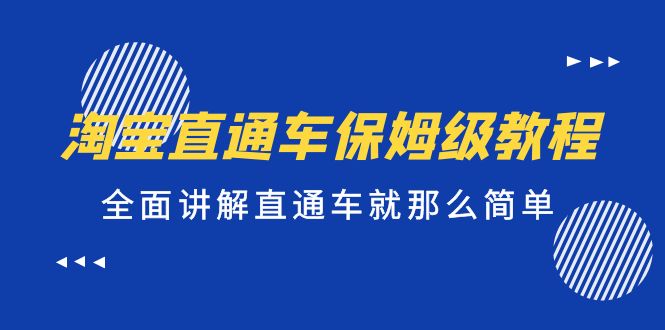 淘宝直通车保姆级教程

全面讲解直通车就那么简单